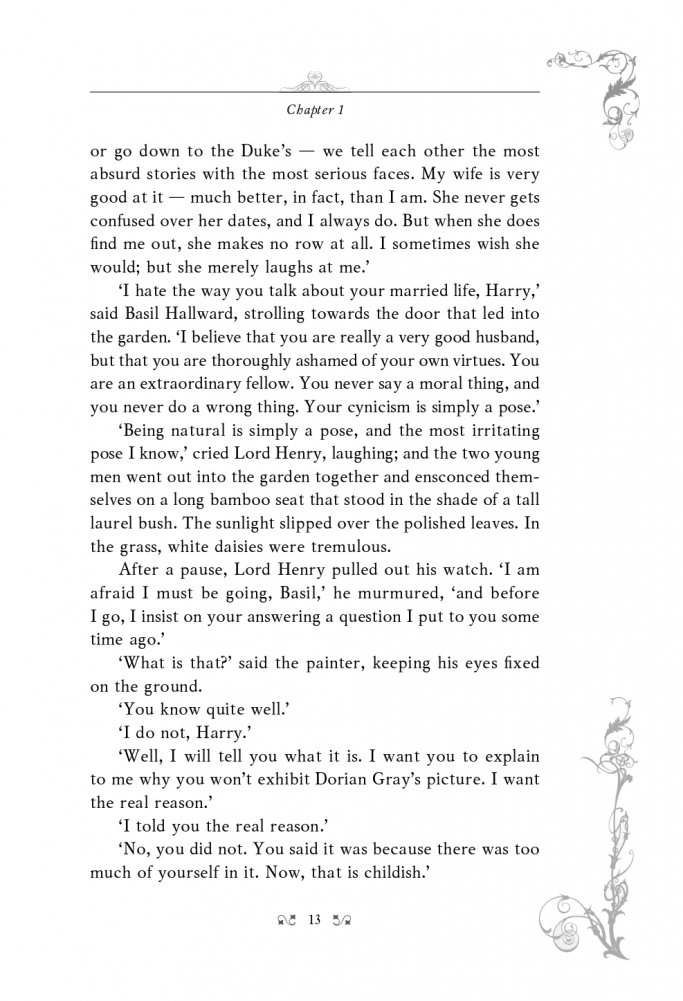 Chapter 1

or go down to the Duke's — we tell each other the most absurd stories with the most serious faces. My wife is very good at it — much better, in fact, than I am. She never gets confused over her dates, and I always do. But when she does find me out, she makes no row at all. I sometimes wish she would; but she merely laughs at me.'

'I hate the way you talk about your married life, Harry,' said Basil Hallward, strolling towards the door that led into the garden. 'I believe that you are really a very good husband, but that you are thoroughly ashamed of your own virtues. You are an extraordinary fellow. You never say a moral thing, and you never do a wrong thing. Your cynicism is simply a pose.'

'Being natural is simply a pose, and the most irritating pose I know,' cried Lord Henry, laughing; and the two young men went out into the garden together and ensconced themselves on a long bamboo seat that stood in the shade of a tall laurel bush. The sunlight slipped over the polished leaves. In the grass, white daisies were tremulous.

After a pause, Lord Henry pulled out his watch. 'I am afraid I must be going, Basil,' he murmured, 'and before I go, I insist on your answering a question I put to you some time ago.'

'What is that?' said the painter, keeping his eyes fixed on the ground.

'You know quite well.'

'I do not, Harry.'

'Well, I will tell you what it is. I want you to explain to me why you won't exhibit Dorian Gray's picture. I want the real reason.'

'I told you the real reason.'

'No, you did not. You said it was because there was too much of yourself in it. Now, that is childish.'

13